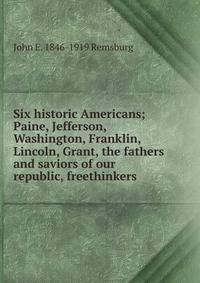 John E. 1846-1919 Remsburg

Six historic Americans; Paine, Jefferson, Washington, Franklin, Lincoln, Grant, the fathers and saviors of our republic, freethinkers